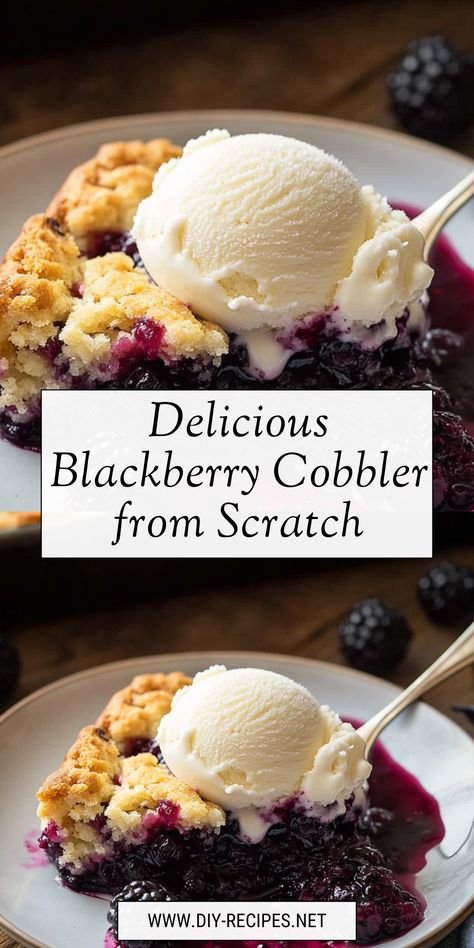 Delicious Blackberry Cobbler from Scratch

WWW.DIY-RECIPES.NET